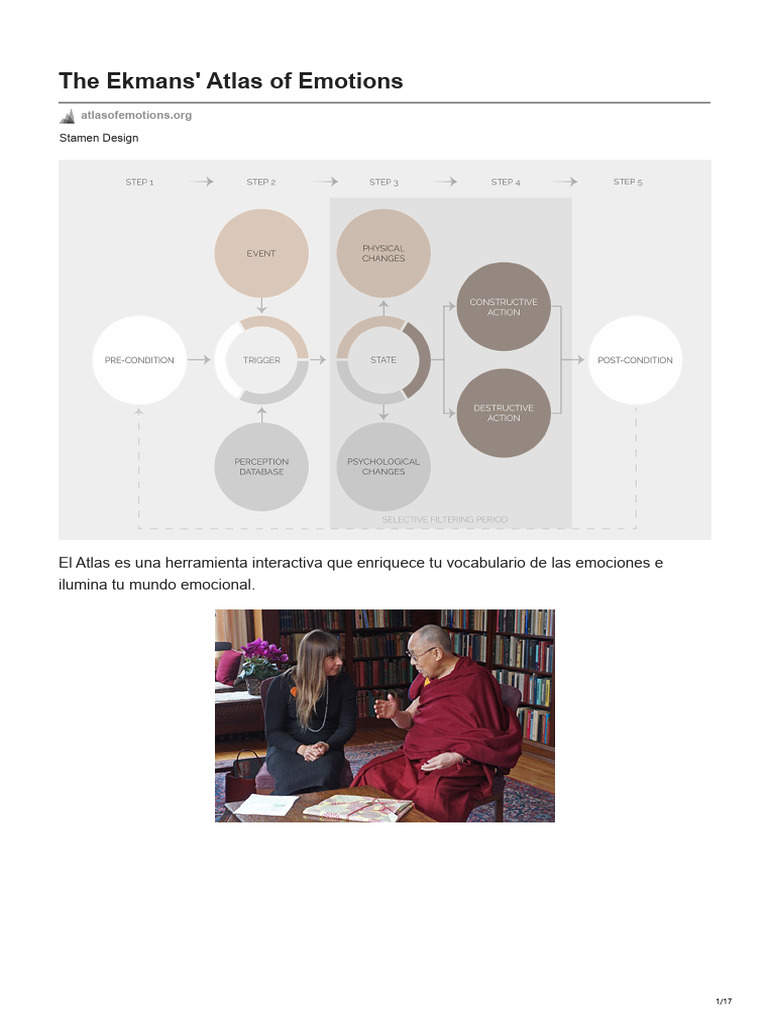 The Ekmans' Atlas of Emotions

atlasofemotions.org

Stamen Design

STEP 1
STEP 2
STEP 3
STEP 4
STEP 5

EVENT
PHYSICAL CHANGES
CONSTRUCTIVE ACTION
PRE-CONDITION
TRIGGER
STATE
POST-CONDITION
DESTRUCTIVE ACTION
PERCEPTION DATABASE
PSYCHOLOGICAL CHANGES
SELECTIVE FILTERING PERIOD

El Atlas es una herramienta interactiva que enriquece tu vocabulario de las emociones e ilumina tu mundo emocional.

1/17